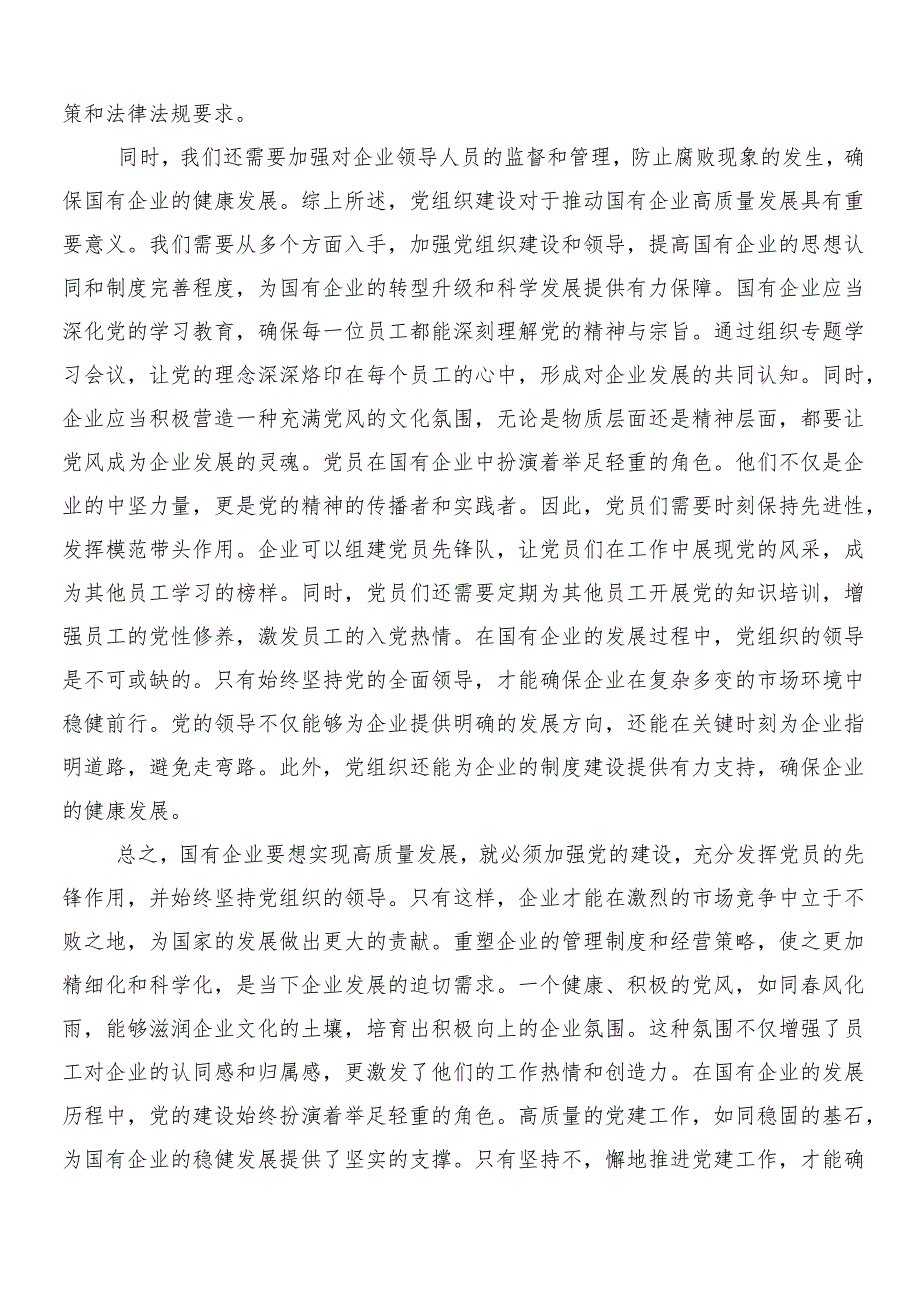 策和法律法规要求。

同时，我们还需要加强对企业领导人员的监督和管理，防止腐败现象的发生，确保国有企业的健康发展。综上所述，党组织建设对于推动国有企业高质量发展具有重要意义。我们需要从多个方面入手，加强党组织建设和领导，提高国有企业的思想认同和制度完善程度，为国有企业的转型升级和科学发展提供有力保障。国有企业应当深化党的学习教育，确保每一位员工都能深刻理解党的精神与宗旨。通过组织专题学习会议，让党的理念深深烙印在每个员工的心中，形成对企业发展的共同认知。同时，企业应当积极营造一种充满党风的文化氛围，无论是物质层面还是精神层面，都要让党风成为企业发展的灵魂。党员在国有企业中扮演着举足轻重的角色。他们不仅是企业的中坚力量，更是党的精神的传播者和实践者。因此，党员们需要时刻保持先进性，发挥模范带头作用。企业可以组建党员先锋队，让党员们在工作中展现党的风采，成为其他员工学习的榜样。同时，党员们还需要定期为其他员工开展党的知识培训，增强员工的党性修养，激发员工的入党热情。在国有企业的发展过程中，党组织的领导是不可或缺的。只有始终坚持党的全面领导，才能确保企业在复杂多变的市场环境中稳健前行。党的领导不仅能够为企业提供明确的发展方向，还能在关键时刻为企业指明道路，避免走弯路。此外，党组织还能为企业的制度建设提供有力支持，确保企业的健康发展。

总之，国有企业要想实现高质量发展，就必须加强党的建设，充分发挥党员的先锋作用，并始终坚持党组织的领导。只有这样，企业才能在激烈的市场竞争中立于不败之地，为国家的发展做出更大的贡献。重塑企业的管理制度和经营策略，使之更加精细化和科学化，是当下企业发展的迫切需求。一个健康、积极的党风，如同春风化雨，能够滋润企业文化的土壤，培育出积极向上的企业氛围。这种氛围不仅增强了员工对企业的认同感和归属感，更激发了他们的工作热情和创造力。在国有企业的发展历程中，党的建设始终扮演着举足轻重的角色。高质量的党建工作，如同稳固的基石，为国有企业的稳健发展提供了坚实的支撑。只有坚持不，懈地推进党建工作，才能确